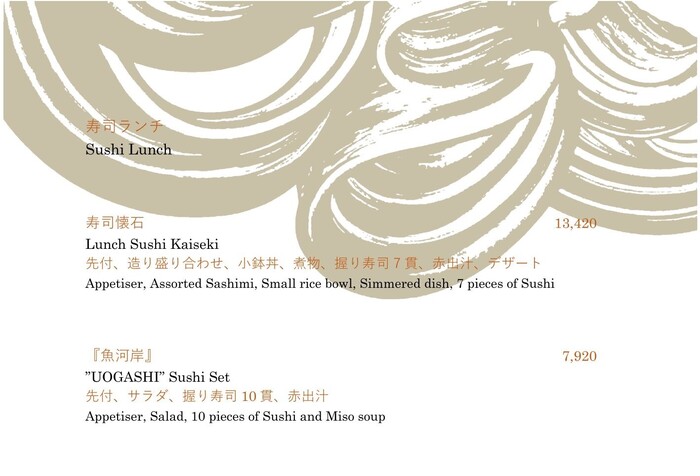 寿司ランチ
Sushi Lunch

寿司懐石
13,420
Lunch Sushi Kaiseki
先付、造り盛り合わせ、小鉢丼、煮物、握り寿司7貫、赤出汁、デザート
Appetiser, Assorted Sashimi, Small rice bowl, Simmered dish, 7 pieces of Sushi

『魚河岸』
7,920
"UOGASHI" Sushi Set
先付、サラダ、握り寿司10貫、赤出汁
Appetiser, Salad, 10 pieces of Sushi and Miso soup